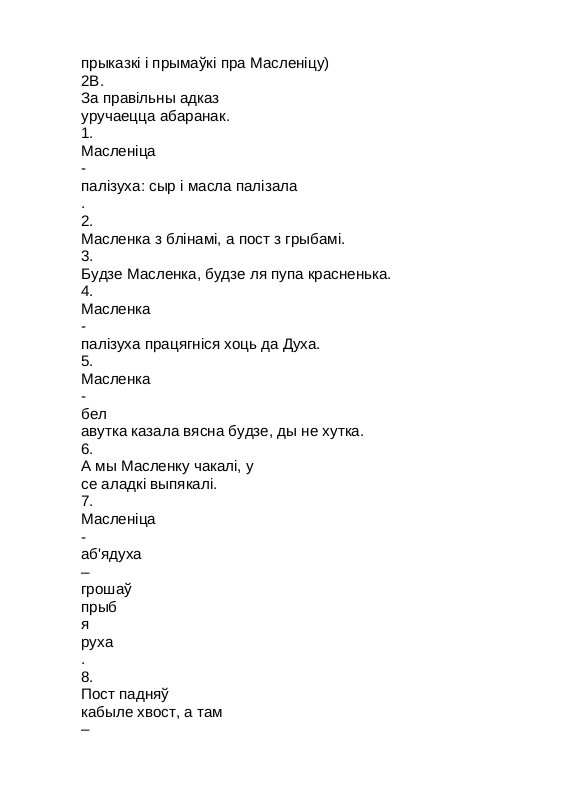 прыказкі і прымаўкі пра Масленіцу)
2В.
За правільны адказ
уручаецца абаранак.
1.
Масленіца
-
палізуха: сыр і масла палізала
.
2.
Масленка з блінамі, а пост з грыбамі.
3.
Будзе Масленка, будзе ля пупа красненька.
4.
Масленка
-
палізуха працягніся хоць да Духа.
5.
Масленка
-
бел
авутка казала вясна будзе, ды не хутка.
6.
А мы Масленку чакалі, у
се аладкі выпякалі.
7.
Масленіца
-
аб'ядуха
–
грошаў
прыб
я
руха
.
8.
Пост падняў
кабыле хвост, а там
–